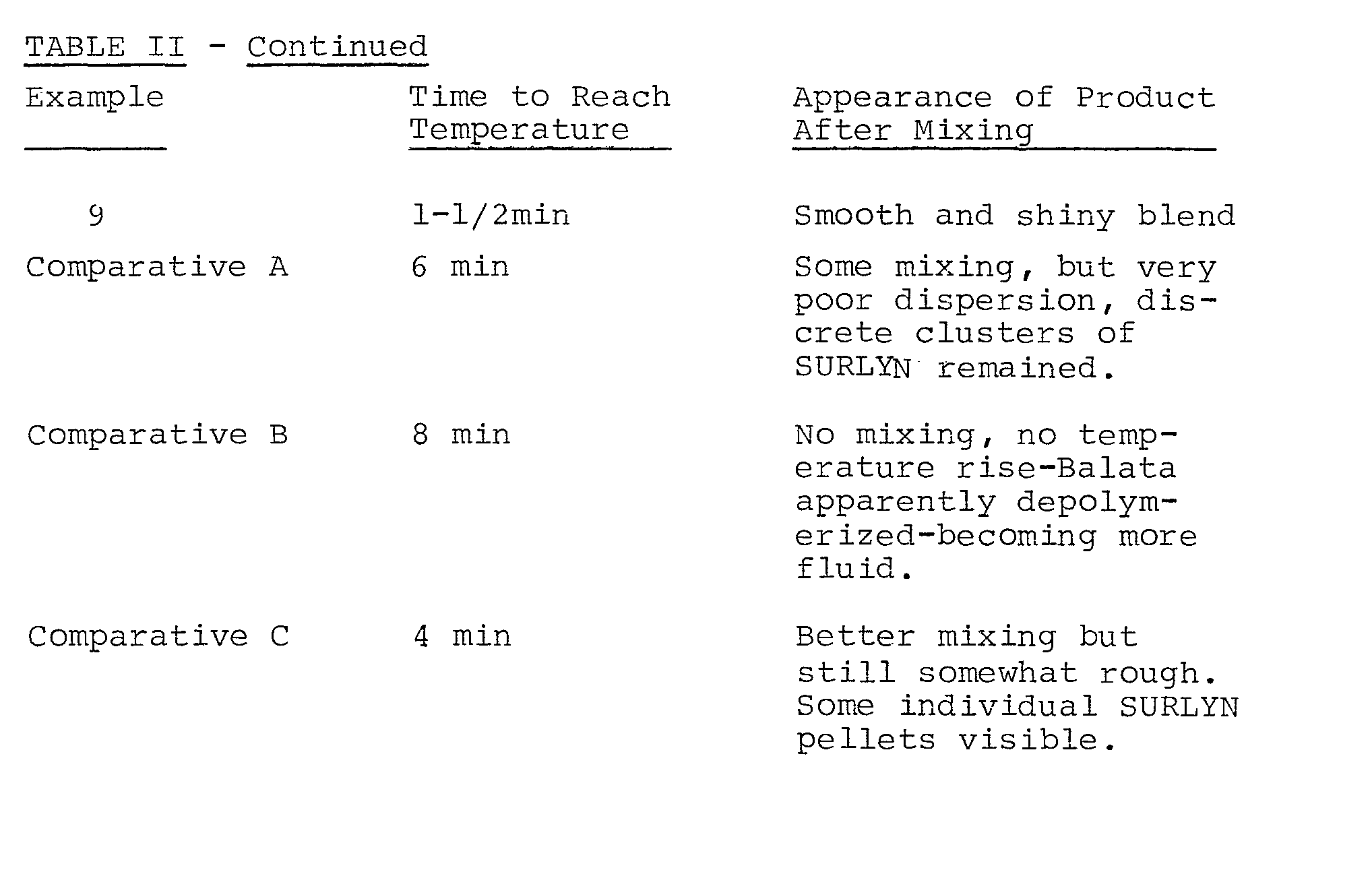 TABLE II - Continued

| Example | Time to Reach Temperature | Appearance of Product After Mixing |
|---|---|---|
| 9 | 1-1/2min | Smooth and shiny blend |
| Comparative A | 6 min | Some mixing, but very poor dispersion, discrete clusters of SURLYN remained. |
| Comparative B | 8 min | No mixing, no temperature rise-Balata apparently depolymerized-becoming more fluid. |
| Comparative C | 4 min | Better mixing but still somewhat rough. Some individual SURLYN pellets visible. |